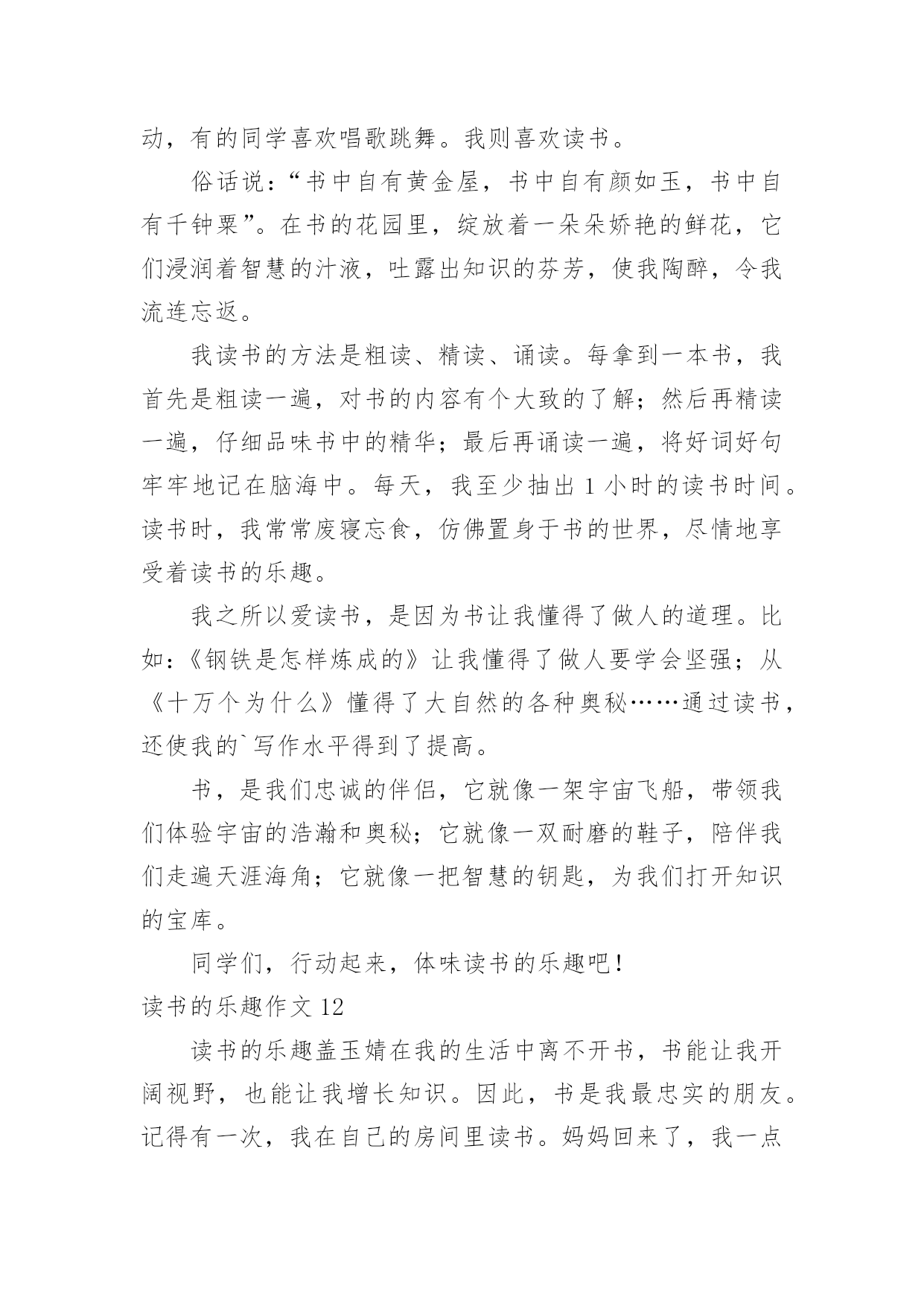 动，有的同学喜欢唱歌跳舞。我则喜欢读书。

俗话说：“书中自有黄金屋，书中自有颜如玉，书中自有千钟粟”。在书的花园里，绽放着一朵朵娇艳的鲜花，它们浸润着智慧的汁液，吐露出知识的芬芳，使我陶醉，令我流连忘返。

我读书的方法是粗读、精读、诵读。每拿到一本书，我首先是粗读一遍，对书的内容有个大致的了解；然后再精读一遍，仔细品味书中的精华；最后再诵读一遍，将好词好句牢牢地记在脑海中。每天，我至少抽出 1 小时的读书时间。读书时，我常常废寝忘食，仿佛置身于书的世界，尽情地享受着读书的乐趣。

我之所以爱读书，是因为书让我懂得了做人的道理。比如：《钢铁是怎样炼成的》让我懂得了做人要学会坚强；从《十万个为什么》懂得了大自然的各种奥秘……通过读书，还使我的`写作水平得到了提高。

书，是我们忠诚的伴侣，它就像一架宇宙飞船，带领我们体验宇宙的浩瀚和奥秘；它就像一双耐磨的鞋子，陪伴我们走遍天涯海角；它就像一把智慧的钥匙，为我们打开知识的宝库。

同学们，行动起来，体味读书的乐趣吧！

读书的乐趣作文 12

读书的乐趣盖玉婧在我的生活中离不开书，书能让我开阔视野，也能让我增长知识。因此，书是我最忠实的朋友。记得有一次，我在自己的房间里读书。妈妈回来了，我一点